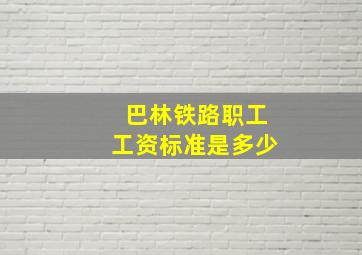 巴林铁路职工
工资标准是多少